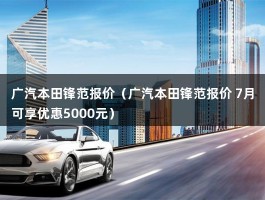 广汽本田锋范报价（广汽本田锋范报价 7月可享优惠5000元）